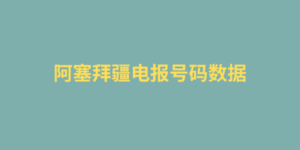 阿塞拜疆电报号码数据